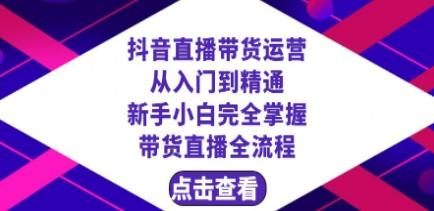 抖音直播带货运营
从入门到精通
新手小白完全掌握
带货直播全流程

点击查看